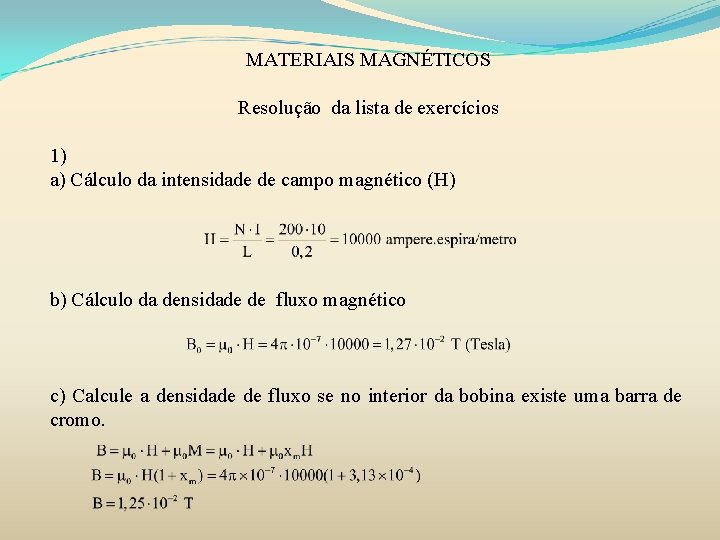 MATERIAIS MAGNÉTICOS

Resolução da lista de exercícios

1)
a) Cálculo da intensidade de campo magnético (H)

$H = \frac{N \cdot I}{L} = \frac{200 \cdot 10}{0,2} = 10000$ ampere.espira/metro

b) Cálculo da densidade de fluxo magnético

$B_0 = \mu_0 \cdot H = 4\pi \cdot 10^{-7} \cdot 10000 = 1,27 \cdot 10^{-2}$ T (Tesla)

c) Calcule a densidade de fluxo se no interior da bobina existe uma barra de cromo.

$B = \mu_0 \cdot H + \mu_0 M = \mu_0 \cdot H + \mu_0 x_m H$
$B = \mu_0 \cdot H(1 + x_m) = 4\pi \times 10^{-7} \cdot 10000(1 + 3,13 \times 10^{-4})$
$B = 1,25 \cdot 10^{-2}$ T